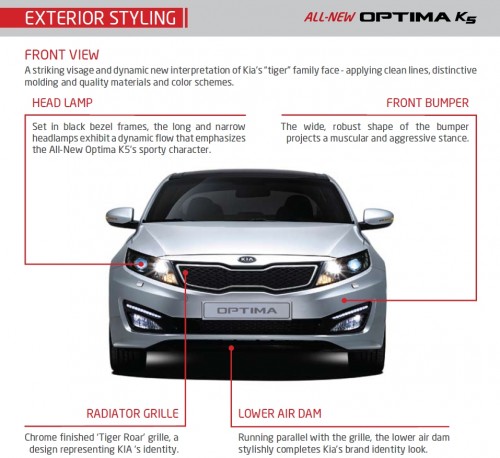 EXTERIOR STYLING

ALL-NEW OPTIMA K5

FRONT VIEW

A striking visage and dynamic new interpretation of Kia's "tiger" family face - applying clean lines, distinctive molding and quality materials and color schemes.

HEAD LAMP

Set in black bezel frames, the long and narrow headlamps exhibit a dynamic flow that emphasizes the All-New Optima K5's sporty character.

FRONT BUMPER

The wide, robust shape of the bumper projects a muscular and aggressive stance.

KIA

OPTIMA

RADIATOR GRILLE

Chrome finished 'Tiger Roar' grille, a design representing KIA 's identity.

LOWER AIR DAM

Running parallel with the grille, the lower air dam stylishly completes Kia's brand identity look.